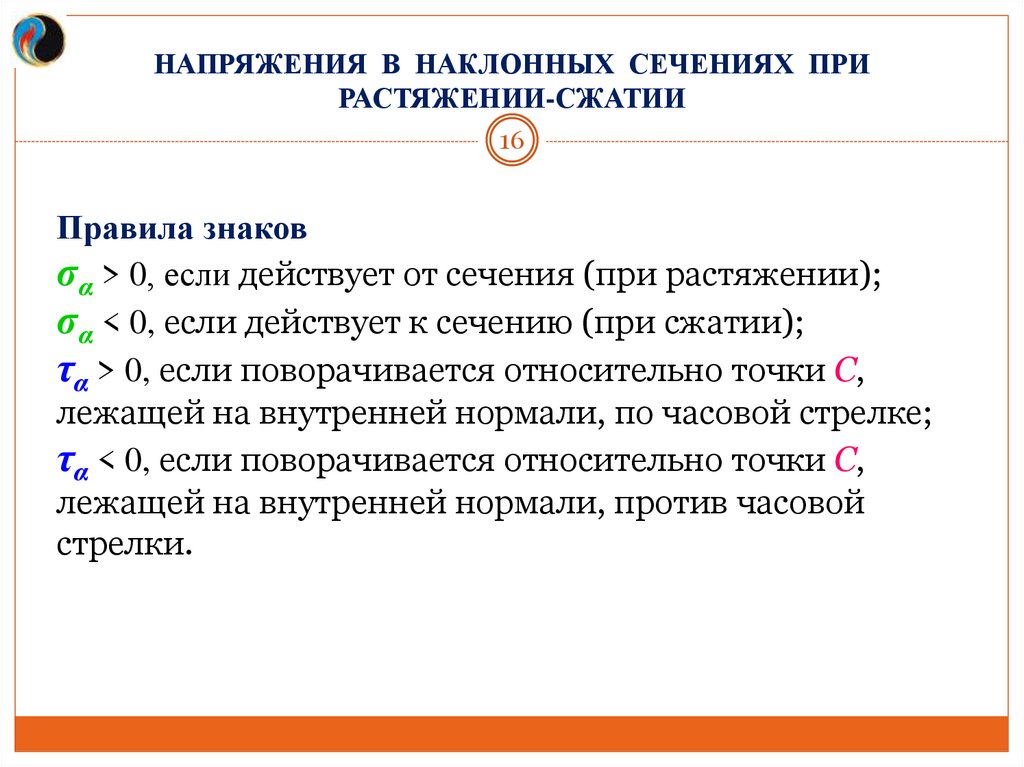 НАПРЯЖЕНИЯ В НАКЛОННЫХ СЕЧЕНИЯХ ПРИ РАСТЯЖЕНИИ-СЖАТИИ

16

Правила знаков

$\sigma_\alpha > 0$, если действует от сечения (при растяжении);

$\sigma_\alpha < 0$, если действует к сечению (при сжатии);

$\tau_\alpha > 0$, если поворачивается относительно точки $C$, лежащей на внутренней нормали, по часовой стрелке;

$\tau_\alpha < 0$, если поворачивается относительно точки $C$, лежащей на внутренней нормали, против часовой стрелки.